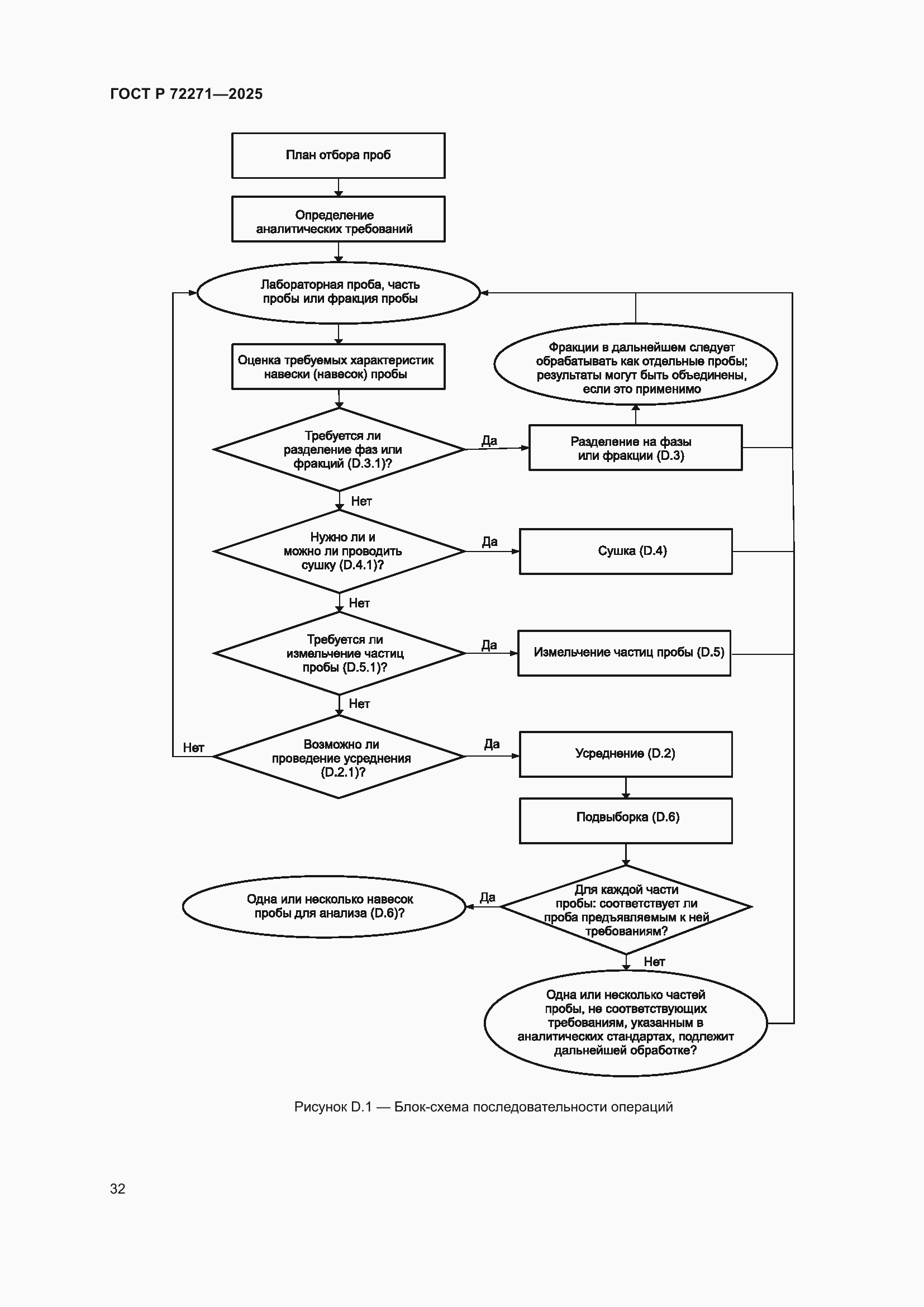 ГОСТ Р 72271—2025

План отбора проб

Определение аналитических требований

Лабораторная проба, часть пробы или фракция пробы

Оценка требуемых характеристик навески (навесок) пробы

Фракции в дальнейшем следует обрабатывать как отдельные пробы; результаты могут быть объединены, если это применимо

Требуется ли разделение фаз или фракций (D.3.1)?

Да

Разделение на фазы или фракции (D.3)

Нет

Нужно ли и можно ли проводить сушку (D.4.1)?

Да

Сушка (D.4)

Нет

Требуется ли измельчение частиц пробы (D.5.1)?

Да

Измельчение частиц пробы (D.5)

Нет

Нет

Возможно ли проведение усреднения (D.2.1)?

Да

Усреднение (D.2)

Подвыборка (D.6)

Одна или несколько навесок пробы для анализа (D.6)?

Да

Для каждой части пробы: соответствует ли проба предъявляемым к ней требованиям?

Нет

Одна или несколько частей пробы, не соответствующих требованиям, указанным в аналитических стандартах, подлежит дальнейшей обработке?

Рисунок D.1 — Блок-схема последовательности операций

32